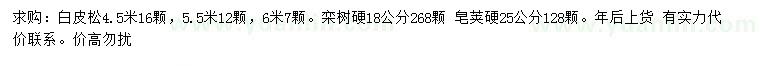 求购：白皮松4.5米16颗，5.5米12颗，6米7颗。栾树硬18公分268颗 皂荚硬25公分128颗。年后上货 有实力代价联系。价高勿扰